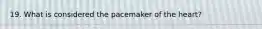 19. What is considered the pacemaker of the heart?